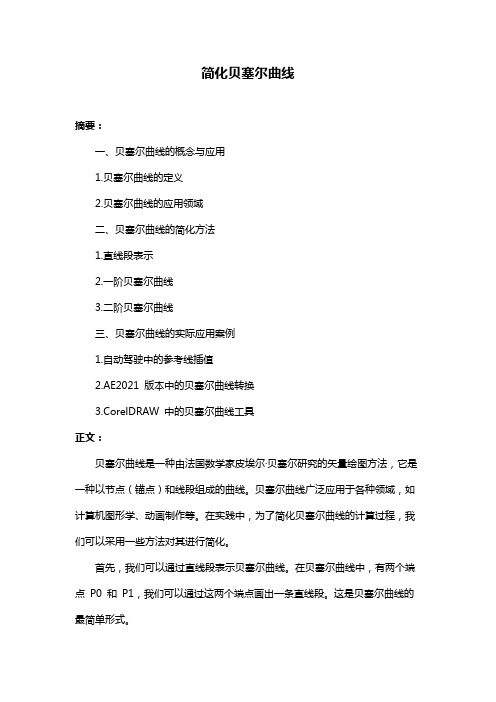 简化贝塞尔曲线

摘要：

一、贝塞尔曲线的概念与应用

1.贝塞尔曲线的定义

2.贝塞尔曲线的应用领域

二、贝塞尔曲线的简化方法

1.直线段表示

2.一阶贝塞尔曲线

3.二阶贝塞尔曲线

三、贝塞尔曲线的实际应用案例

1.自动驾驶中的参考线插值

2.AE2021 版本中的贝塞尔曲线转换

3.CorelDRAW 中的贝塞尔曲线工具

正文：

贝塞尔曲线是一种由法国数学家皮埃尔·贝塞尔研究的矢量绘图方法，它是一种以节点（锚点）和线段组成的曲线。贝塞尔曲线广泛应用于各种领域，如计算机图形学、动画制作等。在实践中，为了简化贝塞尔曲线的计算过程，我们可以采用一些方法对其进行简化。

首先，我们可以通过直线段表示贝塞尔曲线。在贝塞尔曲线中，有两个端点 P0 和 P1，我们可以通过这两个端点画出一条直线段。这是贝塞尔曲线的最简单形式。